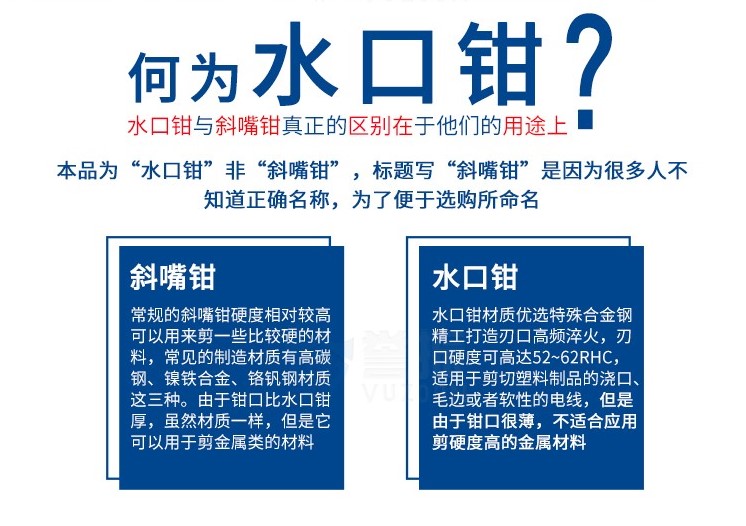 何为水口钳？

水口钳与斜嘴钳真正的区别在于他们的用途上

本品为“水口钳”非“斜嘴钳”，标题写“斜嘴钳”是因为很多人不知道正确名称，为了便于选购所命名

斜嘴钳

常规的斜嘴钳硬度相对较高可以用来剪一些比较硬的材料，常见的制造材质有高碳钢、镍铁合金、铬钒钢材质这三种。由于钳口比水口钳厚，虽然材质一样，但是它可以用于剪金属类的材料

水口钳

水口钳材质优选特殊合金钢精工打造刃口高频淬火，刃口硬度可高达52~62RHC，适用于剪切塑料制品的浇口、毛边或者软性的电线，但是由于钳口很薄，不适合应用剪硬度高的金属材料